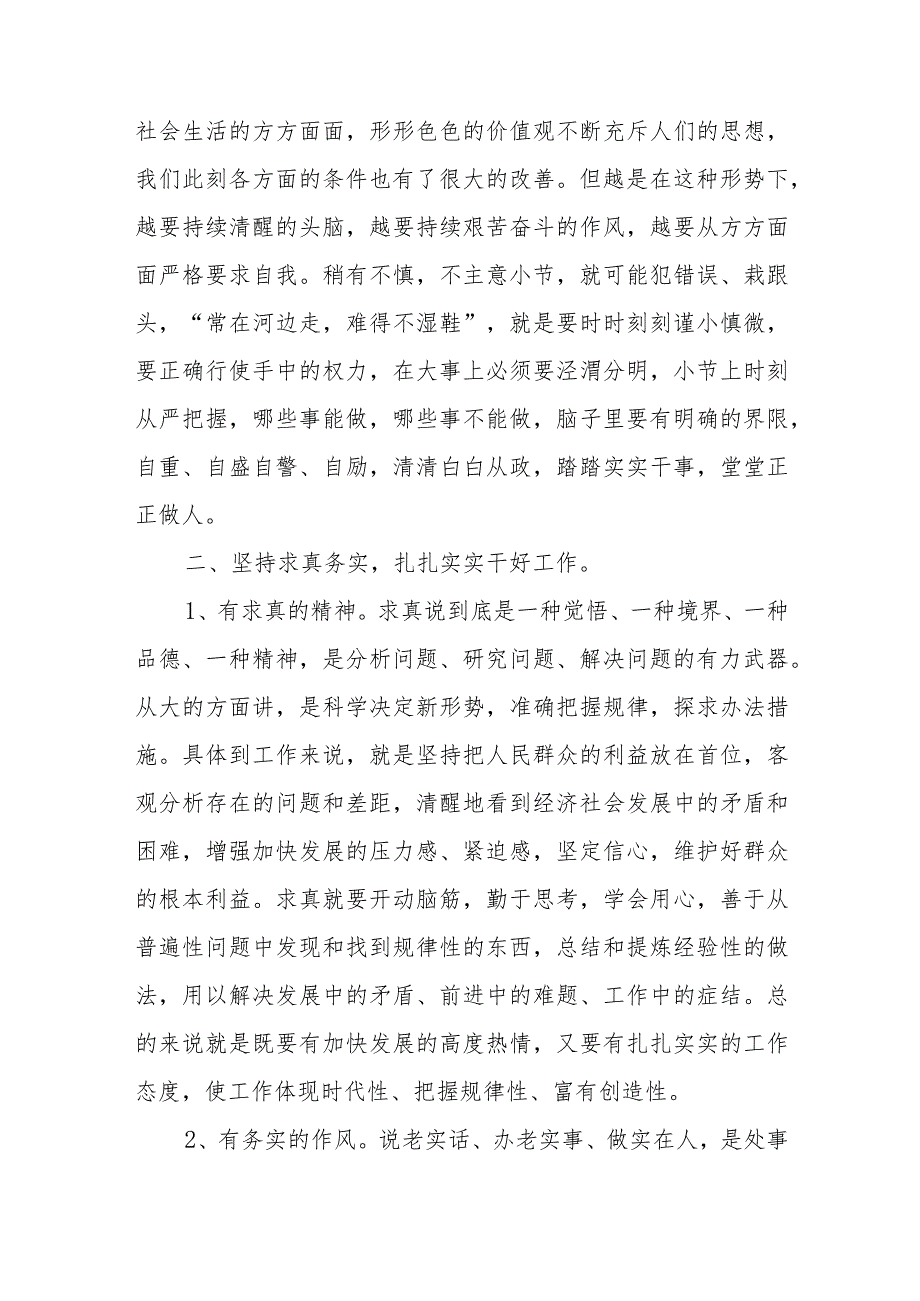 社会生活的方方面面，形形色色的价值观不断充斥人们的思想，我们此刻各方面的条件也有了很大的改善。但越是在这种形势下，越要持续清醒的头脑，越要持续艰苦奋斗的作风，越要从方方面面严格要求自我。稍有不慎，不主意小节，就可能犯错误、栽跟头，“常在河边走，难得不湿鞋”，就是要时时刻刻谨小慎微，要正确行使手中的权力，在大事上必须要泾渭分明，小节上时刻从严把握，哪些事能做，哪些事不能做，脑子里要有明确的界限，自重、自盛自警、自励，清清白白从政，踏踏实实干事，堂堂正正做人。

二、坚持求真务实，扎扎实实干好工作。

1、有求真的精神。求真说到底是一种觉悟、一种境界、一种品德、一种精神，是分析问题、研究问题、解决问题的有力武器。从大的方面讲，是科学决定新形势，准确把握规律，探求办法措施。具体到工作来说，就是坚持把人民群众的利益放在首位，客观分析存在的问题和差距，清醒地看到经济社会发展中的矛盾和困难，增强加快发展的压力感、紧迫感，坚定信心，维护好群众的根本利益。求真就要开动脑筋，勤于思考，学会用心，善于从普遍性问题中发现和找到规律性的东西，总结和提炼经验性的做法，用以解决发展中的矛盾、前进中的难题、工作中的症结。总的来说就是既要有加快发展的高度热情，又要有扎扎实实的工作态度，使工作体现时代性、把握规律性、富有创造性。

2、有务实的作风。说老实话、办老实事、做实在人，是处事